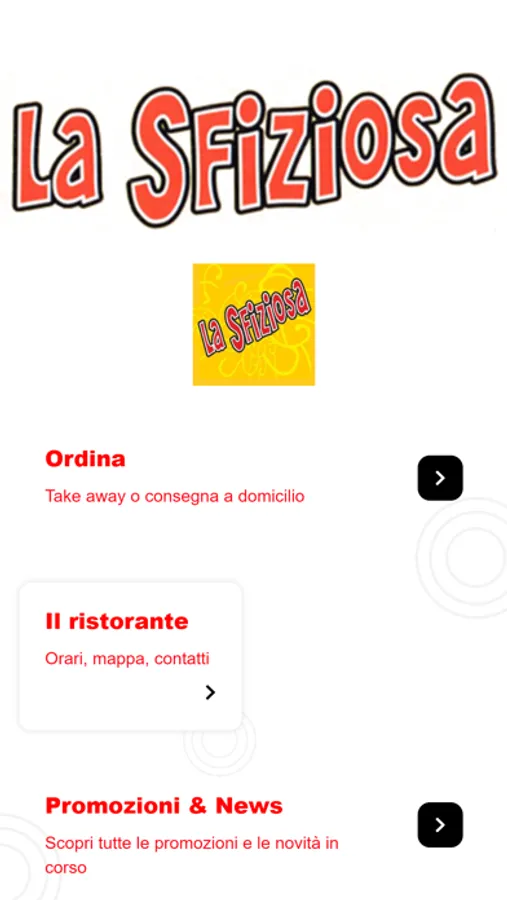 La Sfiziosa

La Sfiziosa

Ordina

Take away o consegna a domicilio

Il ristorante

Orari, mappa, contatti

Promozioni & News

Scopri tutte le promozioni e le novità in corso